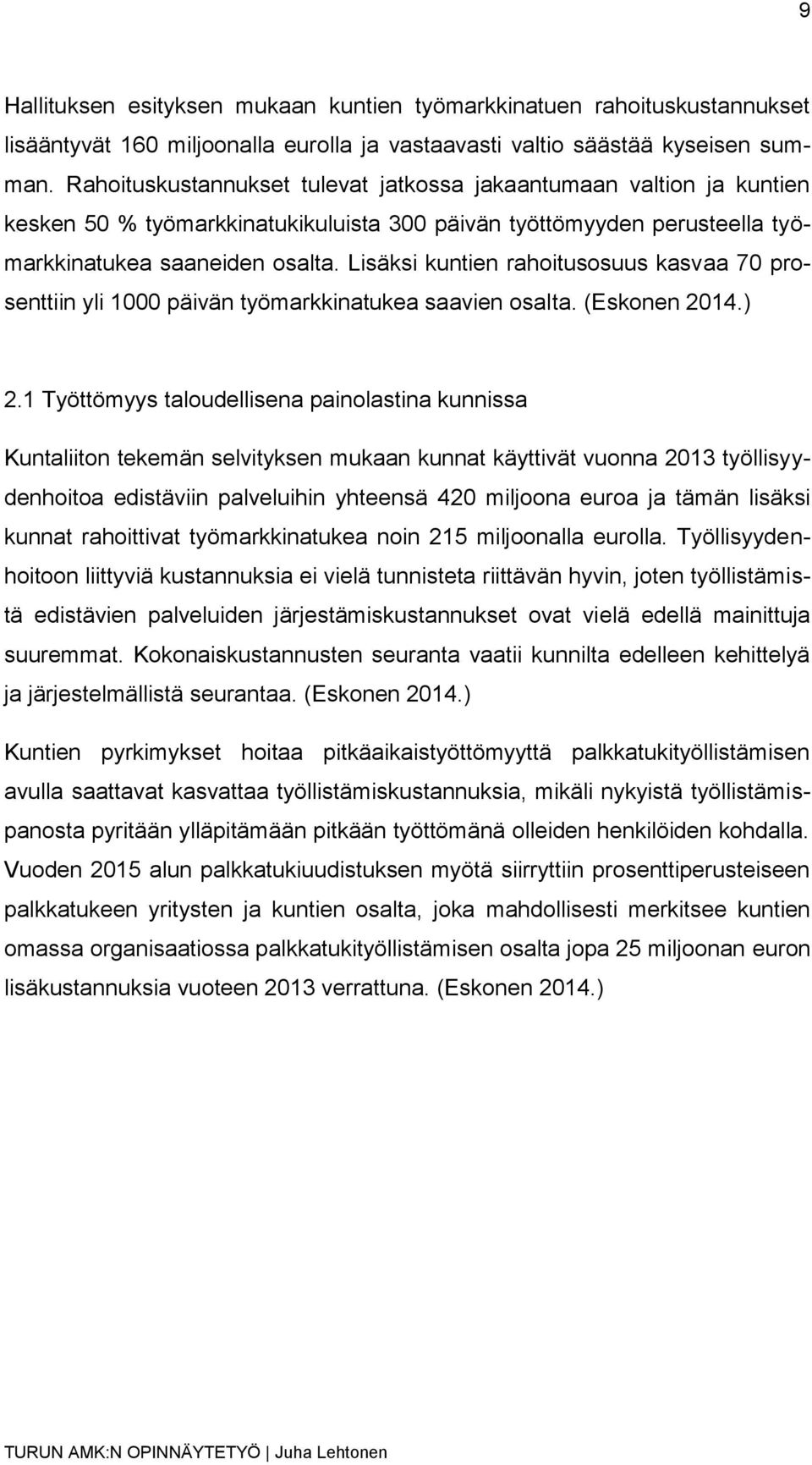 9

Hallituksen esityksen mukaan kuntien työmarkkinatuen rahoituskustannukset lisääntyvät 160 miljoonalla eurolla ja vastaavasti valtio säästää kyseisen summan. Rahoituskustannukset tulevat jatkossa jakaantumaan valtion ja kuntien kesken 50 % työmarkkinatukikuluista 300 päivän työttömyyden perusteella työmarkkinatukea saaneiden osalta. Lisäksi kuntien rahoitusosuus kasvaa 70 prosenttiin yli 1000 päivän työmarkkinatukea saavien osalta. (Eskonen 2014.)

2.1 Työttömyys taloudellisena painolastina kunnissa

Kuntaliiton tekemän selvityksen mukaan kunnat käyttivät vuonna 2013 työllisyydenhoitoa edistäviin palveluihin yhteensä 420 miljoona euroa ja tämän lisäksi kunnat rahoittivat työmarkkinatukea noin 215 miljoonalla eurolla. Työllisyydenhoitoon liittyviä kustannuksia ei vielä tunnisteta riittävän hyvin, joten työllistämistä edistävien palveluiden järjestämiskustannukset ovat vielä edellä mainittuja suuremmat. Kokonaiskustannusten seuranta vaatii kunnilta edelleen kehittelyä ja järjestelmällistä seurantaa. (Eskonen 2014.)

Kuntien pyrkimykset hoitaa pitkäaikaistyöttömyyttä palkkatukityöllistämisen avulla saattavat kasvattaa työllistämiskustannuksia, mikäli nykyistä työllistämispanosta pyritään ylläpitämään pitkään työttömänä olleiden henkilöiden kohdalla. Vuoden 2015 alun palkkatukiuudistuksen myötä siirryttiin prosenttiperusteiseen palkkatukeen yritysten ja kuntien osalta, joka mahdollisesti merkitsee kuntien omassa organisaatiossa palkkatukityöllistämisen osalta jopa 25 miljoonan euron lisäkustannuksia vuoteen 2013 verrattuna. (Eskonen 2014.)

TURUN AMK:N OPINNÄYTETYÖ | Juha Lehtonen